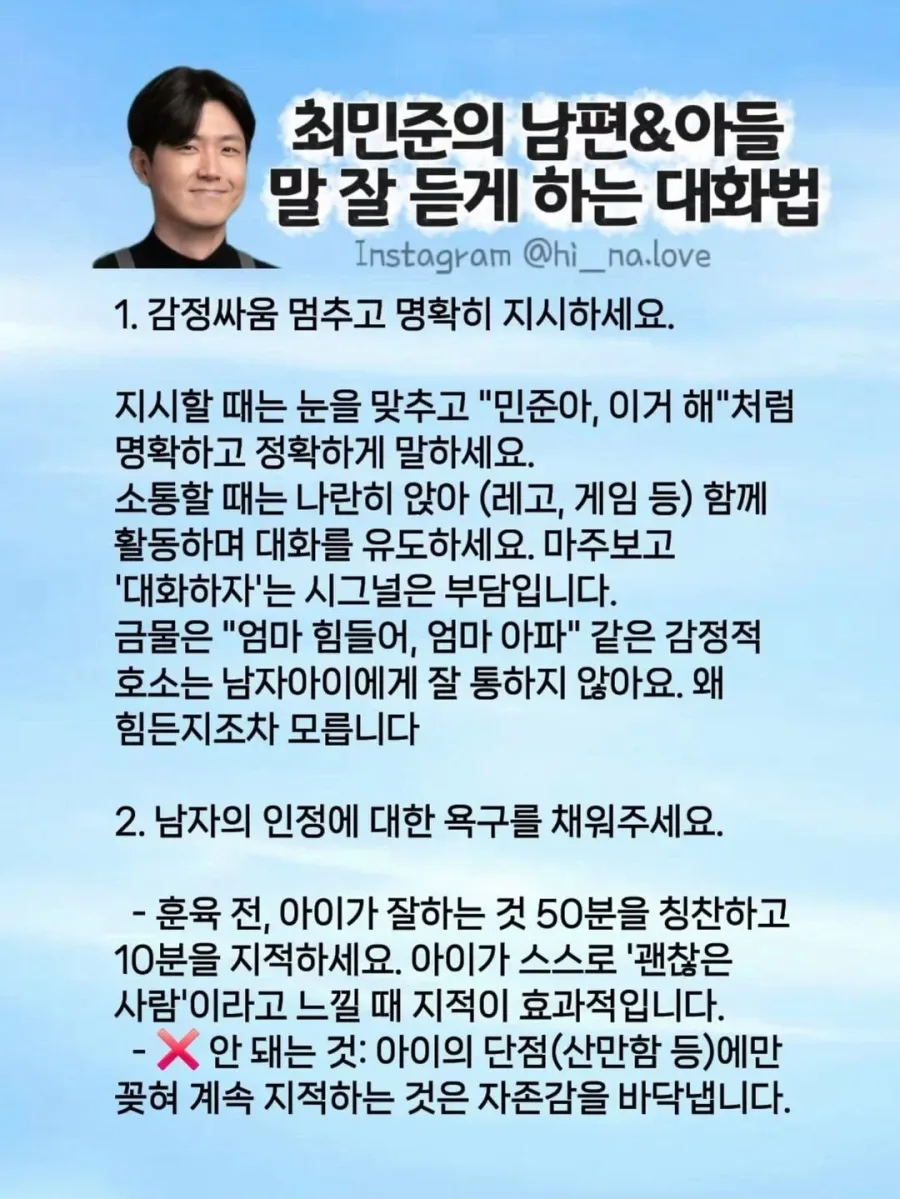 최민준의 남편&아들
말 잘 듣게 하는 대화법

Instagram @hi_na.love

1. 감정싸움 멈추고 명확히 지시하세요.

지시할 때는 눈을 맞추고 "민준아, 이거 해"처럼 명확하고 정확하게 말하세요.
소통할 때는 나란히 앉아 (레고, 게임 등) 함께 활동하며 대화를 유도하세요. 마주보고 '대화하자'는 시그널은 부담입니다.
금물은 "엄마 힘들어, 엄마 아파" 같은 감정적 호소는 남자아이에게 잘 통하지 않아요. 왜 힘든지조차 모릅니다

2. 남자의 인정에 대한 욕구를 채워주세요.

- 훈육 전, 아이가 잘하는 것 50분을 칭찬하고 10분을 지적하세요. 아이가 스스로 '괜찮은 사람'이라고 느낄 때 지적이 효과적입니다.
- ❌ 안 돼는 것: 아이의 단점(산만함 등)에만 꽂혀 계속 지적하는 것은 자존감을 바닥냅니다.